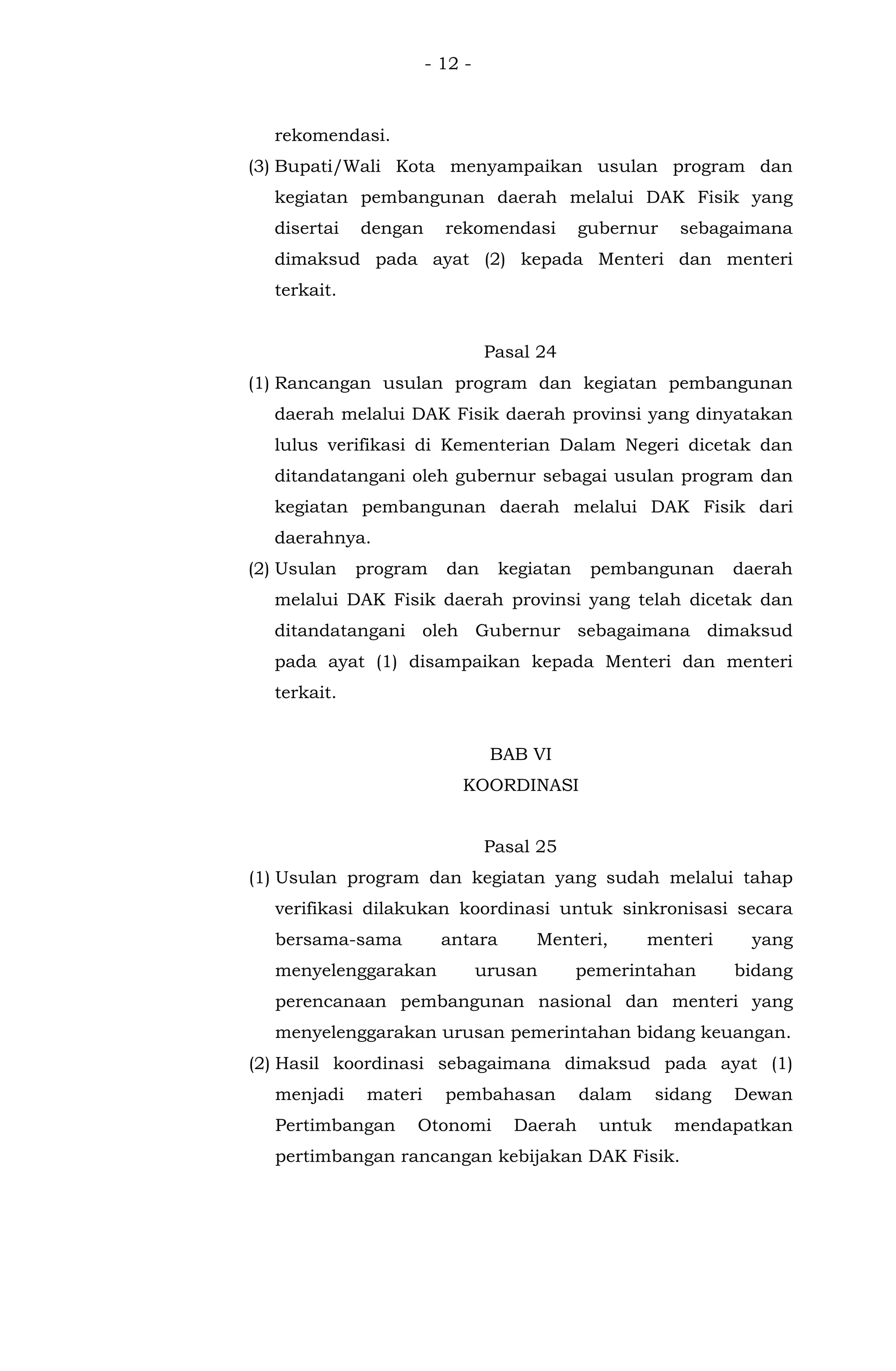 - 12 -

rekomendasi.

(3) Bupati/Wali Kota menyampaikan usulan program dan kegiatan pembangunan daerah melalui DAK Fisik yang disertai dengan rekomendasi gubernur sebagaimana dimaksud pada ayat (2) kepada Menteri dan menteri terkait.

Pasal 24

(1) Rancangan usulan program dan kegiatan pembangunan daerah melalui DAK Fisik daerah provinsi yang dinyatakan lulus verifikasi di Kementerian Dalam Negeri dicetak dan ditandatangani oleh gubernur sebagai usulan program dan kegiatan pembangunan daerah melalui DAK Fisik dari daerahnya.

(2) Usulan program dan kegiatan pembangunan daerah melalui DAK Fisik daerah provinsi yang telah dicetak dan ditandatangani oleh Gubernur sebagaimana dimaksud pada ayat (1) disampaikan kepada Menteri dan menteri terkait.

BAB VI
KOORDINASI

Pasal 25

(1) Usulan program dan kegiatan yang sudah melalui tahap verifikasi dilakukan koordinasi untuk sinkronisasi secara bersama-sama antara Menteri, menteri yang menyelenggarakan urusan pemerintahan bidang perencanaan pembangunan nasional dan menteri yang menyelenggarakan urusan pemerintahan bidang keuangan.

(2) Hasil koordinasi sebagaimana dimaksud pada ayat (1) menjadi materi pembahasan dalam sidang Dewan Pertimbangan Otonomi Daerah untuk mendapatkan pertimbangan rancangan kebijakan DAK Fisik.